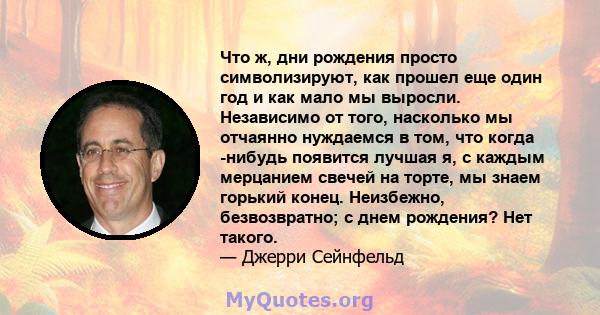 Что ж, дни рождения просто символизируют, как прошел еще один год и как мало мы выросли. Независимо от того, насколько мы отчаянно нуждаемся в том, что когда -нибудь появится лучшая я, с каждым мерцанием свечей на торте, мы знаем горький конец. Неизбежно, безвозвратно; с днем рождения? Нет такого.
— Джерри Сейнфельд

MyQuotes.org